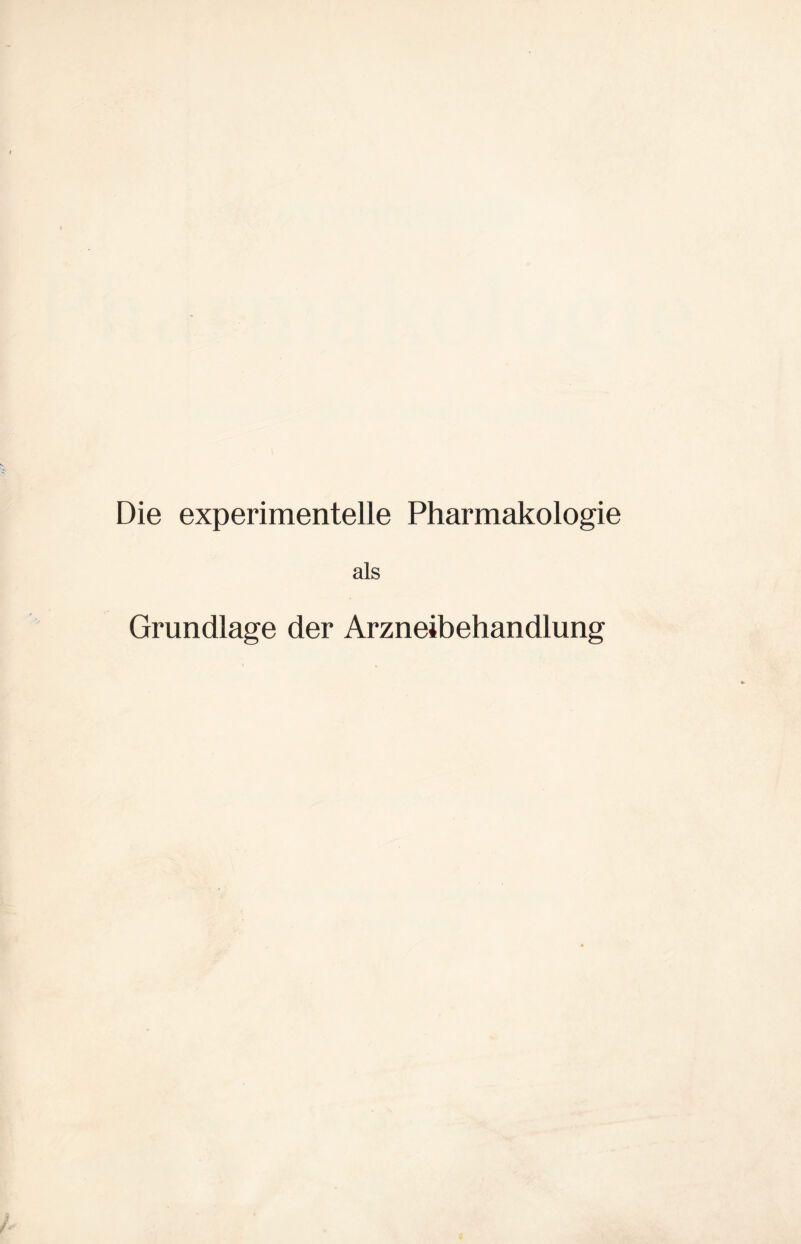 Die experimentelle Pharmakologie

als

Grundlage der Arzneibehandlung